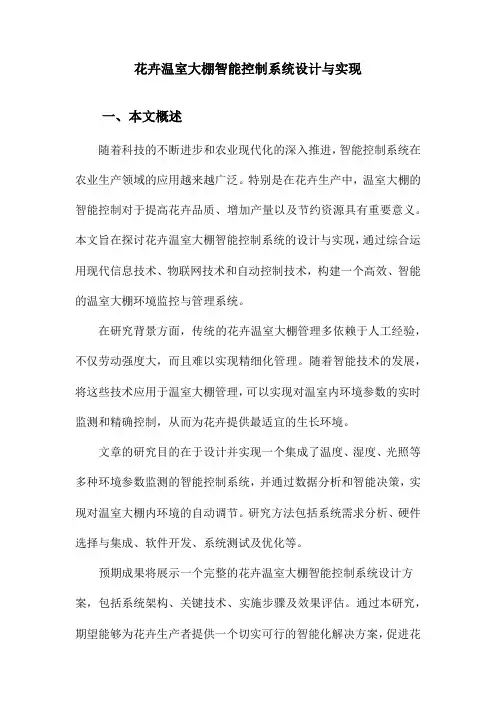 花卉温室大棚智能控制系统设计与实现

一、本文概述

随着科技的不断进步和农业现代化的深入推进，智能控制系统在农业生产领域的应用越来越广泛。特别是在花卉生产中，温室大棚的智能控制对于提高花卉品质、增加产量以及节约资源具有重要意义。本文旨在探讨花卉温室大棚智能控制系统的设计与实现，通过综合运用现代信息技术、物联网技术和自动控制技术，构建一个高效、智能的温室大棚环境监控与管理系统。

在研究背景方面，传统的花卉温室大棚管理多依赖于人工经验，不仅劳动强度大，而且难以实现精细化管理。随着智能技术的发展，将这些技术应用于温室大棚管理，可以实现对温室内环境参数的实时监测和精确控制，从而为花卉提供最适宜的生长环境。

文章的研究目的在于设计并实现一个集成了温度、湿度、光照等多种环境参数监测的智能控制系统，并通过数据分析和智能决策，实现对温室大棚内环境的自动调节。研究方法包括系统需求分析、硬件选择与集成、软件开发、系统测试及优化等。

预期成果将展示一个完整的花卉温室大棚智能控制系统设计方案，包括系统架构、关键技术、实施步骤及效果评估。通过本研究，期望能够为花卉生产者提供一个切实可行的智能化解决方案，促进花